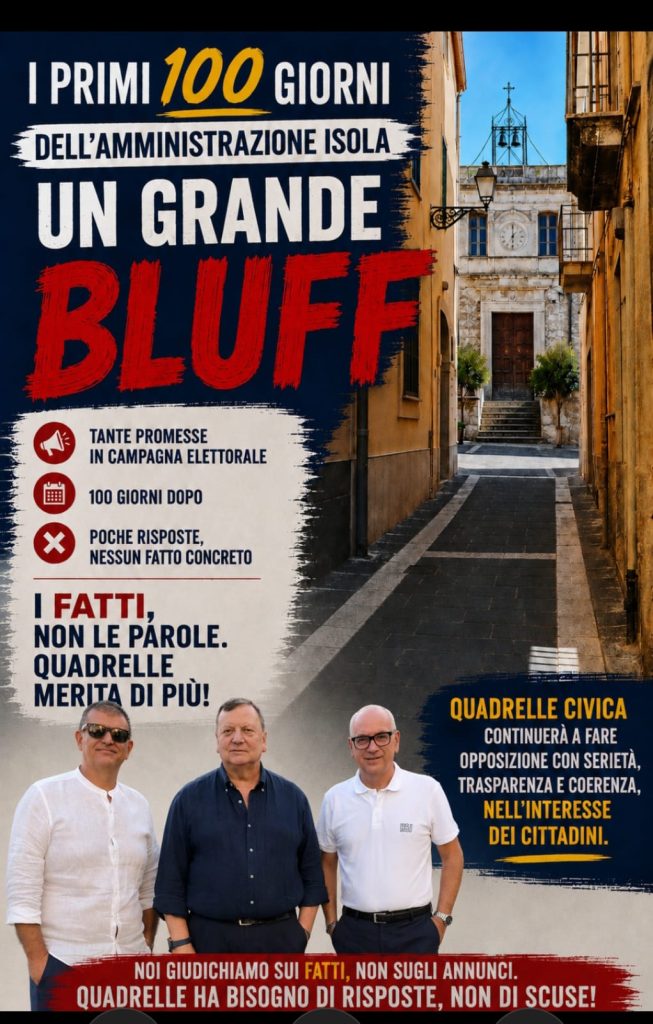 I PRIMI 100 GIORNI
DELL'AMMINISTRAZIONE ISOLA
UN GRANDE
BLUFF

TANTE PROMESSE IN CAMPAGNA ELETTORALE

100 GIORNI DOPO

POCHE RISPOSTE, NESSUN FATTO CONCRETO

I FATTI, NON LE PAROLE. QUADRELLE MERITA DI PIÙ!

QUADRELLE CIVICA CONTINUERÀ A FARE OPPOSIZIONE CON SERIETÀ, TRASPARENZA E COERENZA, NELL'INTERESSE DEI CITTADINI.

NOI GIUDICHIAMO SUI FATTI, NON SUGLI ANNUNCI.
QUADRELLE HA BISOGNO DI RISPOSTE, NON DI SCUSE!